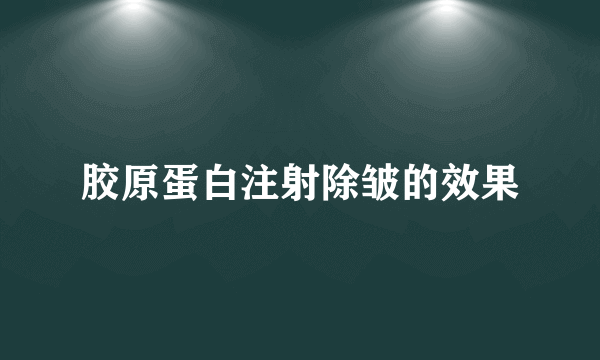 胶原蛋白注射除皱的效果